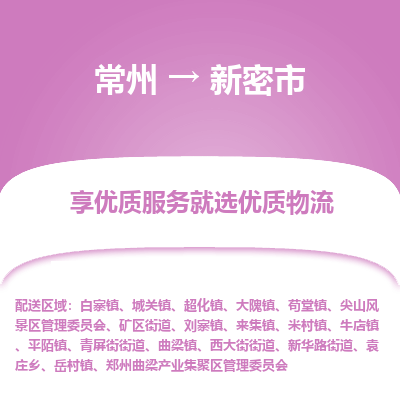 常州 → 新密市

享优质服务就选优质物流

配送区域：白寨镇、城关镇、超化镇、大隗镇、苟堂镇、尖山风景区管理委员会、矿区街道、刘寨镇、来集镇、米村镇、牛店镇、平陌镇、青屏街街道、曲梁镇、西大街街道、新华路街道、袁庄乡、岳村镇、郑州曲梁产业集聚区管理委员会